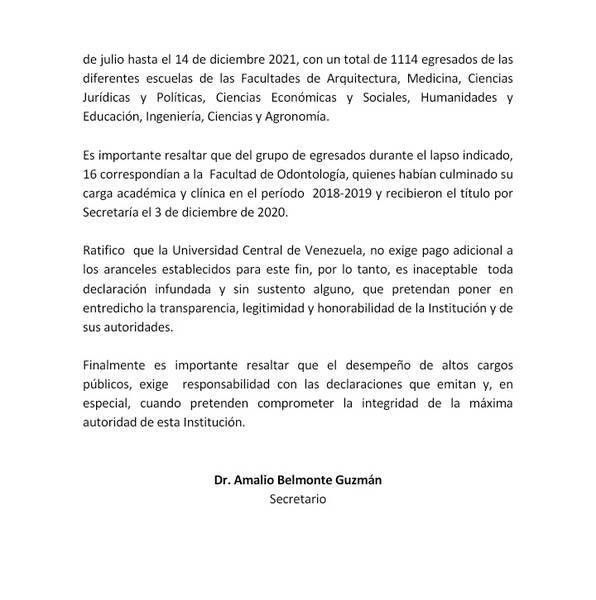 de julio hasta el 14 de diciembre 2021, con un total de 1114 egresados de las diferentes escuelas de las Facultades de Arquitectura, Medicina, Ciencias Jurídicas y Políticas, Ciencias Económicas y Sociales, Humanidades y Educación, Ingeniería, Ciencias y Agronomía.

Es importante resaltar que del grupo de egresados durante el lapso indicado, 16 correspondían a la Facultad de Odontología, quienes habían culminado su carga académica y clínica en el período 2018-2019 y recibieron el título por Secretaría el 3 de diciembre de 2020.

Ratifico que la Universidad Central de Venezuela, no exige pago adicional a los aranceles establecidos para este fin, por lo tanto, es inaceptable toda declaración infundada y sin sustento alguno, que pretendan poner en entredicho la transparencia, legitimidad y honorabilidad de la Institución y de sus autoridades.

Finalmente es importante resaltar que el desempeño de altos cargos públicos, exige responsabilidad con las declaraciones que emitan y, en especial, cuando pretenden comprometer la integridad de la máxima autoridad de esta Institución.

Dr. Amalio Belmonte Guzmán
Secretario